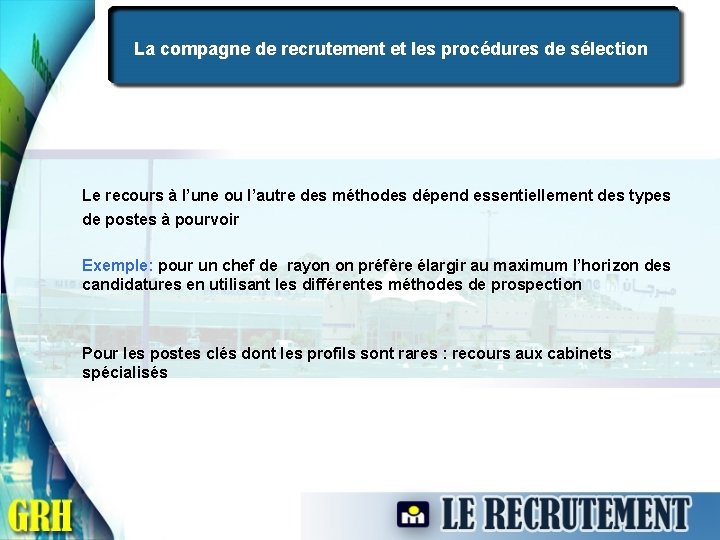 La compagne de recrutement et les procédures de sélection

Le recours à l'une ou l'autre des méthodes dépend essentiellement des types de postes à pourvoir

Exemple: pour un chef de rayon on préfère élargir au maximum l'horizon des candidatures en utilisant les différentes méthodes de prospection

Pour les postes clés dont les profils sont rares : recours aux cabinets spécialisés

GRH

LE RECRUTEMENT